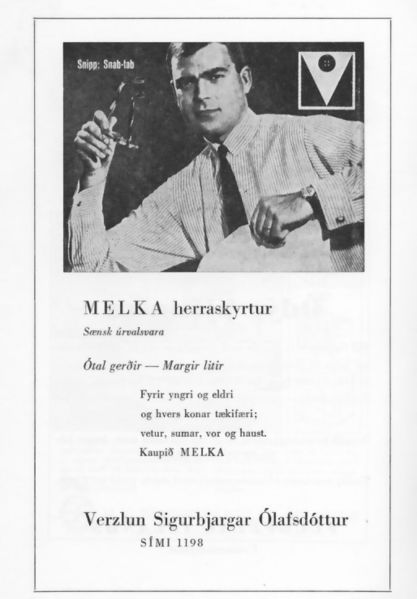 Snipp: Snab-tab

MELKA herraskyrtur
Sænsk úrvalsvara

Ótal gerðir — Margir litir

Fyrir yngri og eldri
og hvers konar tækifæri;
vetur, sumar, vor og haust.
Kaupið MELKA

Verzlun Sigurbjargar Ólafsdóttur
SÍMI 1198